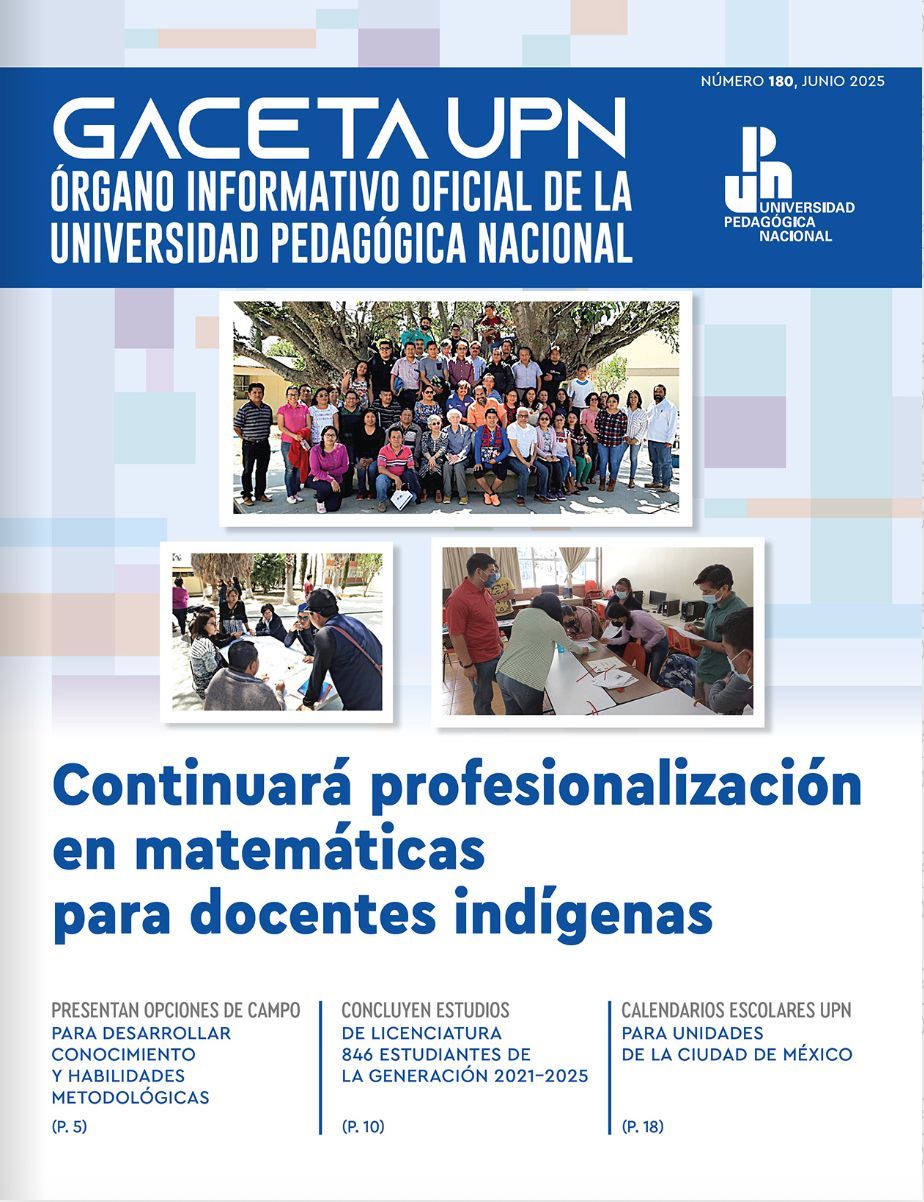 NÚMERO 180, JUNIO 2025

GACETA UPN
ÓRGANO INFORMATIVO OFICIAL DE LA UNIVERSIDAD PEDAGÓGICA NACIONAL

UPN
UNIVERSIDAD PEDAGÓGICA NACIONAL

Continuará profesionalización en matemáticas para docentes indígenas

PRESENTAN OPCIONES DE CAMPO
PARA DESARROLLAR CONOCIMIENTO Y HABILIDADES METODOLÓGICAS
(P. 5)

CONCLUYEN ESTUDIOS
DE LICENCIATURA 846 ESTUDIANTES DE LA GENERACIÓN 2021-2025
(P. 10)

CALENDARIOS ESCOLARES UPN
PARA UNIDADES DE LA CIUDAD DE MÉXICO
(P. 18)